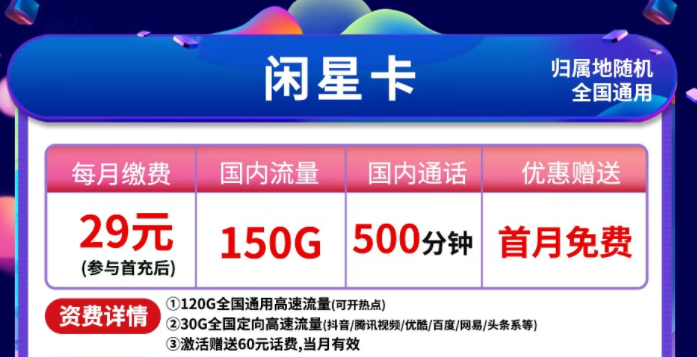 闲星卡

归属地随机
全国通用

| 每月缴费 | 国内流量 | 国内通话 | 优惠赠送 |
|---|---|---|---|
| 29元 (参与首充后) | 150G | 500分钟 | 首月免费 |

资费详情
①120G全国通用高速流量(可开热点)
②30G全国定向高速流量(抖音/腾讯视频/优酷/百度/网易/头条系等)
③激活赠送60元话费,当月有效